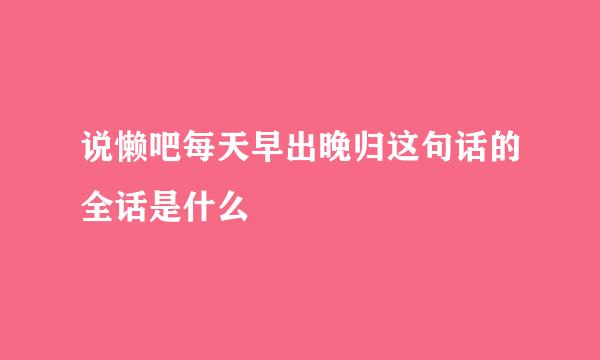 说懒吧每天早出晚归这句话的全话是什么